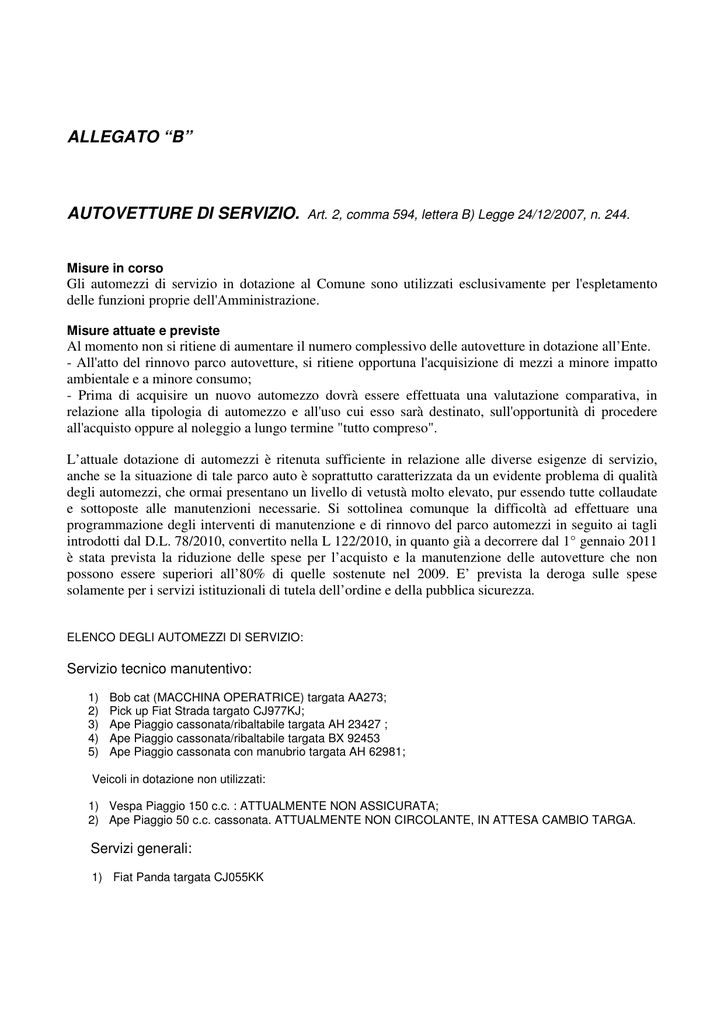 ALLEGATO “B”

AUTOVETTURE DI SERVIZIO. Art. 2, comma 594, lettera B) Legge 24/12/2007, n. 244.

Misure in corso
Gli automezzi di servizio in dotazione al Comune sono utilizzati esclusivamente per l'espletamento delle funzioni proprie dell'Amministrazione.

Misure attuate e previste
Al momento non si ritiene di aumentare il numero complessivo delle autovetture in dotazione all’Ente.
- All'atto del rinnovo parco autovetture, si ritiene opportuna l'acquisizione di mezzi a minore impatto ambientale e a minore consumo;
- Prima di acquisire un nuovo automezzo dovrà essere effettuata una valutazione comparativa, in relazione alla tipologia di automezzo e all'uso cui esso sarà destinato, sull'opportunità di procedere all'acquisto oppure al noleggio a lungo termine "tutto compreso".

L’attuale dotazione di automezzi è ritenuta sufficiente in relazione alle diverse esigenze di servizio, anche se la situazione di tale parco auto è soprattutto caratterizzata da un evidente problema di qualità degli automezzi, che ormai presentano un livello di vetustà molto elevato, pur essendo tutte collaudate e sottoposte alle manutenzioni necessarie. Si sottolinea comunque la difficoltà ad effettuare una programmazione degli interventi di manutenzione e di rinnovo del parco automezzi in seguito ai tagli introdotti dal D.L. 78/2010, convertito nella L 122/2010, in quanto già a decorrere dal 1° gennaio 2011 è stata prevista la riduzione delle spese per l’acquisto e la manutenzione delle autovetture che non possono essere superiori all’80% di quelle sostenute nel 2009. E’ prevista la deroga sulle spese solamente per i servizi istituzionali di tutela dell’ordine e della pubblica sicurezza.

ELENCO DEGLI AUTOMEZZI DI SERVIZIO:

Servizio tecnico manutentivo:

1) Bob cat (MACCHINA OPERATRICE) targata AA273;
2) Pick up Fiat Strada targato CJ977KJ;
3) Ape Piaggio cassonata/ribaltabile targata AH 23427 ;
4) Ape Piaggio cassonata/ribaltabile targata BX 92453
5) Ape Piaggio cassonata con manubrio targata AH 62981;

Veicoli in dotazione non utilizzati:

1) Vespa Piaggio 150 c.c. : ATTUALMENTE NON ASSICURATA;
2) Ape Piaggio 50 c.c. cassonata. ATTUALMENTE NON CIRCOLANTE, IN ATTESA CAMBIO TARGA.

Servizi generali:

1) Fiat Panda targata CJ055KK